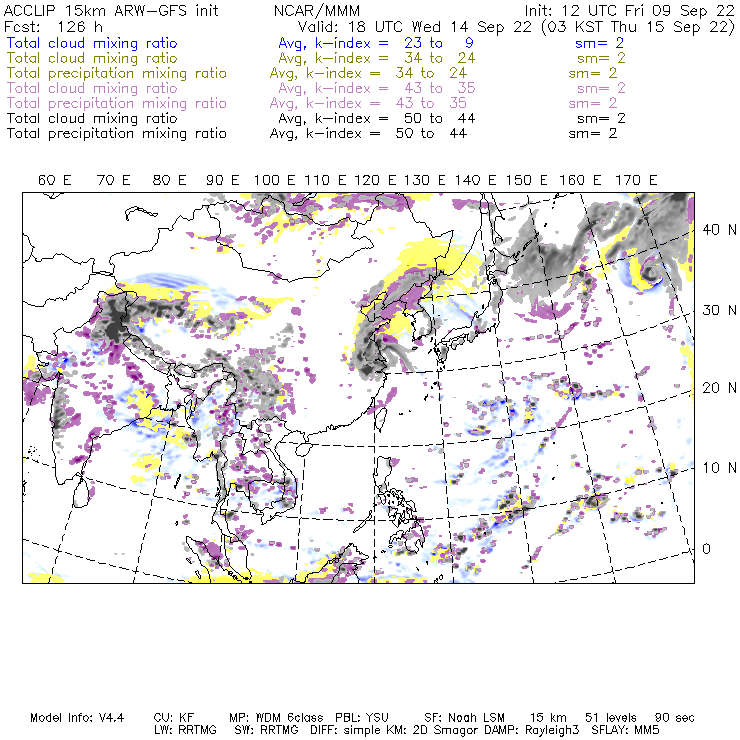 ACCLIP 15km ARW-GFS init NCAR/MMM Init: 12 UTC Fri 09 Sep 22
Fcst: 126 h Valid: 18 UTC Wed 14 Sep 22 (03 KST Thu 15 Sep 22)
Total cloud mixing ratio Avg, k-index = 23 to 9 sm= 2
Total cloud mixing ratio Avg, k-index = 34 to 24 sm= 2
Total precipitation mixing ratio Avg, k-index = 34 to 24 sm= 2
Total cloud mixing ratio Avg, k-index = 43 to 35 sm= 2
Total precipitation mixing ratio Avg, k-index = 43 to 35 sm= 2
Total cloud mixing ratio Avg, k-index = 50 to 44 sm= 2
Total precipitation mixing ratio Avg, k-index = 50 to 44 sm= 2

60 E 70 E 80 E 90 E 100 E 110 E 120 E 130 E 140 E 150 E 160 E 170 E

40 N
30 N
20 N
10 N
0

Model Info: V4.4 CU: KF MP: WDM 6class PBL: YSU SF: Noah LSM 15 km 51 levels 90 sec
LW: RRTMG SW: RRTMG DIFF: simple KM: 2D Smagor DAMP: Rayleigh3 SFLAY: MM5